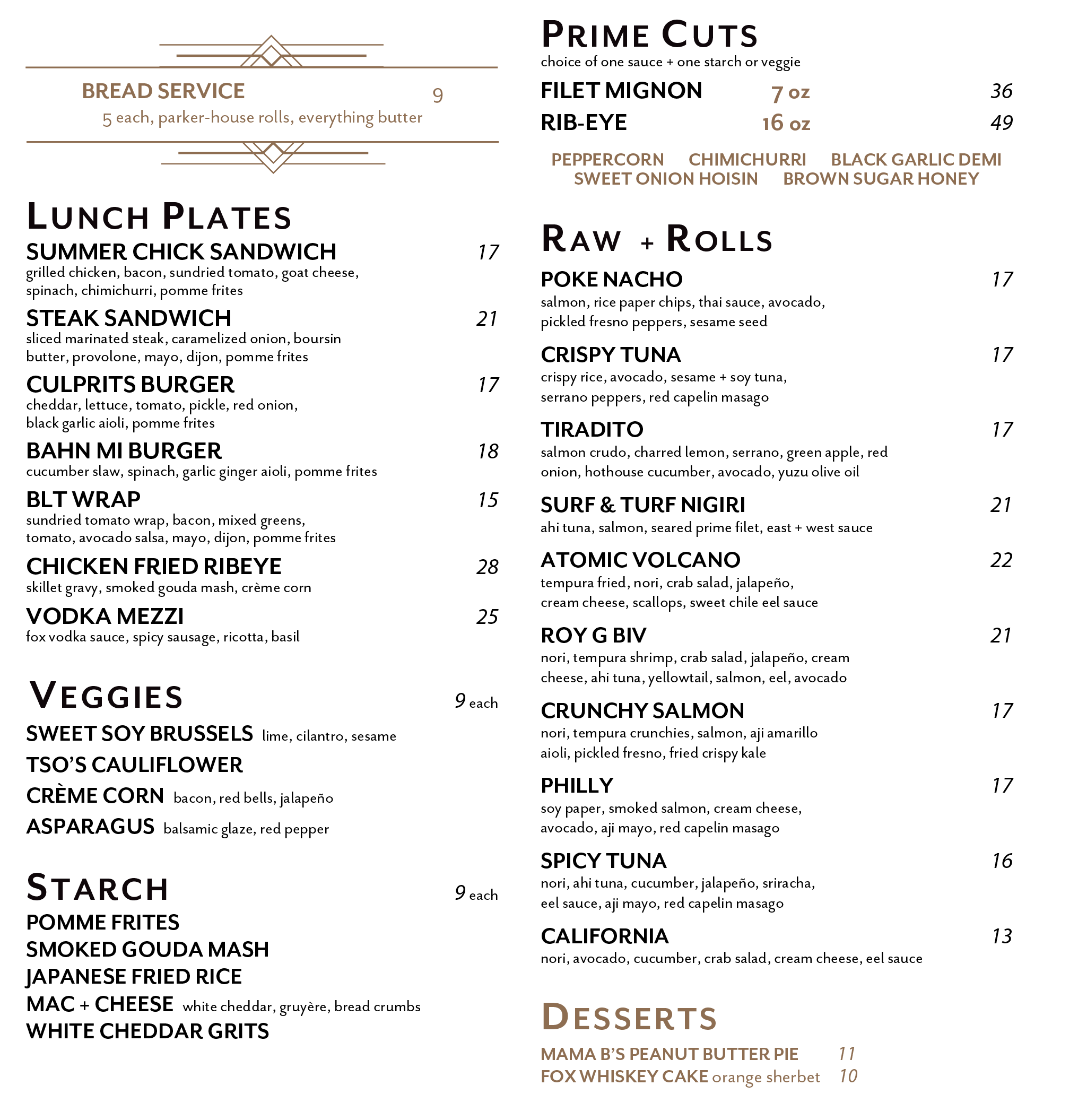 BREAD SERVICE 9
5 each, parker-house rolls, everything butter

LUNCH PLATES

SUMMER CHICK SANDWICH 17
grilled chicken, bacon, sundried tomato, goat cheese, spinach, chimichurri, pomme frites

STEAK SANDWICH 21
sliced marinated steak, caramelized onion, boursin butter, provolone, mayo, dijon, pomme frites

CULPRITS BURGER 17
cheddar, lettuce, tomato, pickle, red onion, black garlic aioli, pomme frites

BAHN MI BURGER 18
cucumber slaw, spinach, garlic ginger aioli, pomme frites

BLT WRAP 15
sundried tomato wrap, bacon, mixed greens, tomato, avocado salsa, mayo, dijon, pomme frites

CHICKEN FRIED RIBEYE 28
skillet gravy, smoked gouda mash, crème corn

VODKA MEZZI 25
fox vodka sauce, spicy sausage, ricotta, basil

VEGGIES 9 each

SWEET SOY BRUSSELS lime, cilantro, sesame
TSO'S CAULIFLOWER
CRÈME CORN bacon, red bells, jalapeño
ASPARAGUS balsamic glaze, red pepper

STARCH 9 each

POMME FRITES
SMOKED GOUDA MASH
JAPANESE FRIED RICE
MAC + CHEESE white cheddar, gruyère, bread crumbs
WHITE CHEDDAR GRITS

PRIME CUTS
choice of one sauce + one starch or veggie

FILET MIGNON 7 oz 36
RIB-EYE 16 oz 49

PEPPERCORN CHIMICHURRI BLACK GARLIC DEMI
SWEET ONION HOISIN BROWN SUGAR HONEY

RAW + ROLLS

POKE NACHO 17
salmon, rice paper chips, thai sauce, avocado, pickled fresno peppers, sesame seed

CRISPY TUNA 17
crispy rice, avocado, sesame + soy tuna, serrano peppers, red capelin masago

TIRADITO 17
salmon crudo, charred lemon, serrano, green apple, red onion, hothouse cucumber, avocado, yuzu olive oil

SURF & TURF NIGIRI 21
ahi tuna, salmon, seared prime filet, east + west sauce

ATOMIC VOLCANO 22
tempura fried, nori, crab salad, jalapeño, cream cheese, scallops, sweet chile eel sauce

ROY G BIV 21
nori, tempura shrimp, crab salad, jalapeño, cream cheese, ahi tuna, yellowtail, salmon, eel, avocado

CRUNCHY SALMON 17
nori, tempura crunchies, salmon, aji amarillo aioli, pickled fresno, fried crispy kale

PHILLY 17
soy paper, smoked salmon, cream cheese, avocado, aji mayo, red capelin masago

SPICY TUNA 16
nori, ahi tuna, cucumber, jalapeño, sriracha, eel sauce, aji mayo, red capelin masago

CALIFORNIA 13
nori, avocado, cucumber, crab salad, cream cheese, eel sauce

DESSERTS

MAMA B'S PEANUT BUTTER PIE 11
FOX WHISKEY CAKE orange sherbet 10